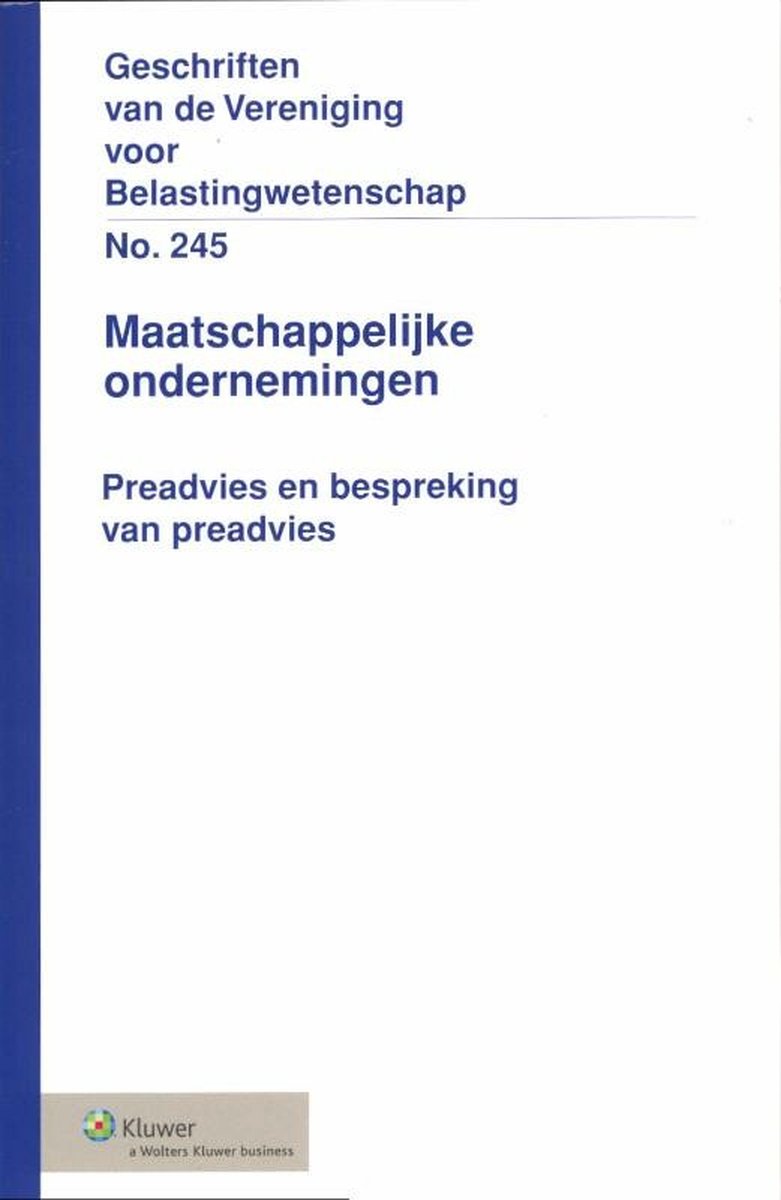 Geschriften van de Vereniging voor Belastingwetenschap

No. 245

Maatschappelijke ondernemingen

Preadvies en bespreking van preadvies

Kluwer
a Wolters Kluwer business